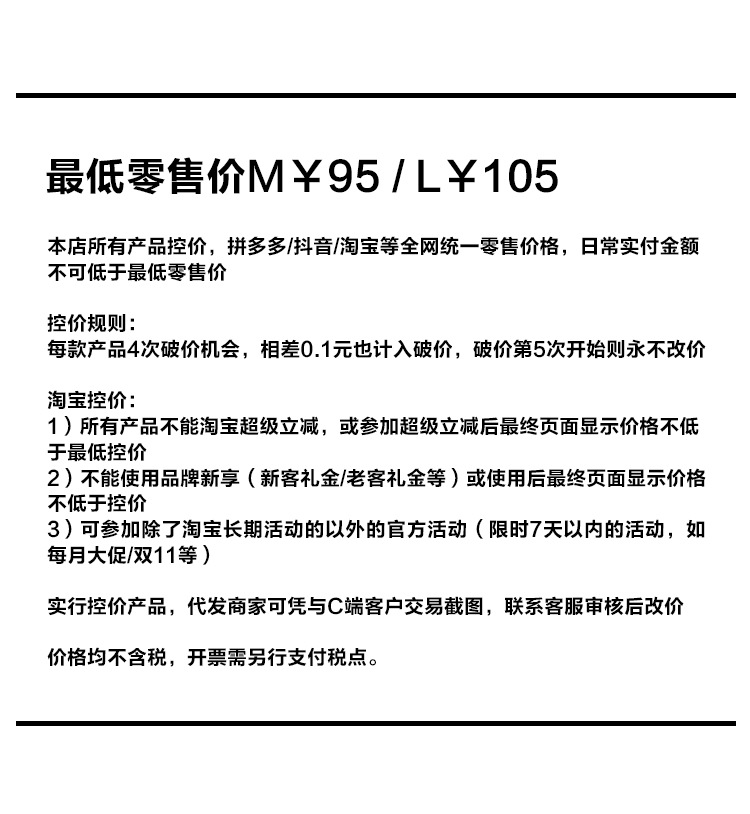 最低零售价M￥95 / L￥105

本店所有产品控价，拼多多/抖音/淘宝等全网统一零售价格，日常实付金额不可低于最低零售价

控价规则：
每款产品4次破价机会，相差0.1元也计入破价，破价第5次开始则永不改价

淘宝控价：
1）所有产品不能淘宝超级立减，或参加超级立减后最终页面显示价格不低于最低控价
2）不能使用品牌新享（新客礼金/老客礼金等）或使用后最终页面显示价格不低于控价
3）可参加除了淘宝长期活动的以外的官方活动（限时7天以内的活动，如每月大促/双11等）

实行控价产品，代发商家可凭与C端客户交易截图，联系客服审核后改价

价格均不含税，开票需另行支付税点。